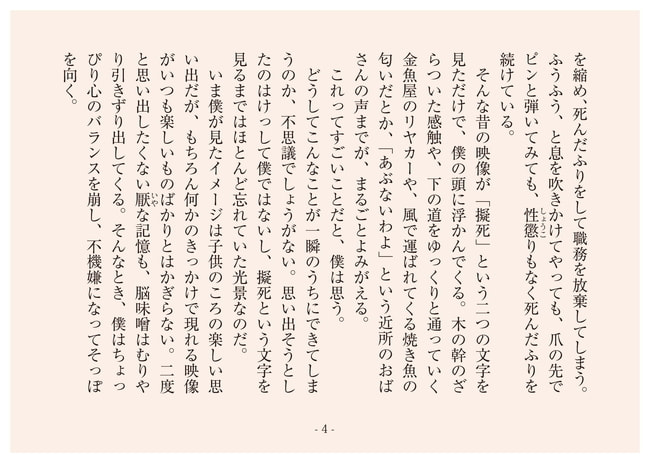 を縮め、死んだふりをして職務を放棄してしまう。ふうふう、と息を吹きかけてやっても、爪の先でピンと弾いてみても、性懲（しょうこ）りもなく死んだふりを続けている。

そんな昔の映像が「擬死」という二つの文字を見ただけで、僕の頭に浮かんでくる。木の幹のざらついた感触や、下の道をゆっくりと通っていく金魚屋のリヤカーや、風で運ばれてくる焼き魚の匂いだとか、「あぶないわよ」という近所のおばさんの声までが、まるごとよみがえる。

これってすごいことだと、僕は思う。

どうしてこんなことが一瞬のうちにできてしまうのか、不思議でしょうがない。思い出そうとしたのはけっして僕ではないし、擬死という文字を見るまではほとんど忘れていた光景なのだ。

いま僕が見たイメージは子供のころの楽しい思い出だが、もちろん何かのきっかけで現れる映像がいつも楽しいものばかりとはかぎらない。二度と思い出したくない厭（いや）な記憶も、脳味噌はむりやり引きずり出してくる。そんなとき、僕はちょっぴり心のバランスを崩し、不機嫌になってそっぽを向く。

- 4 -